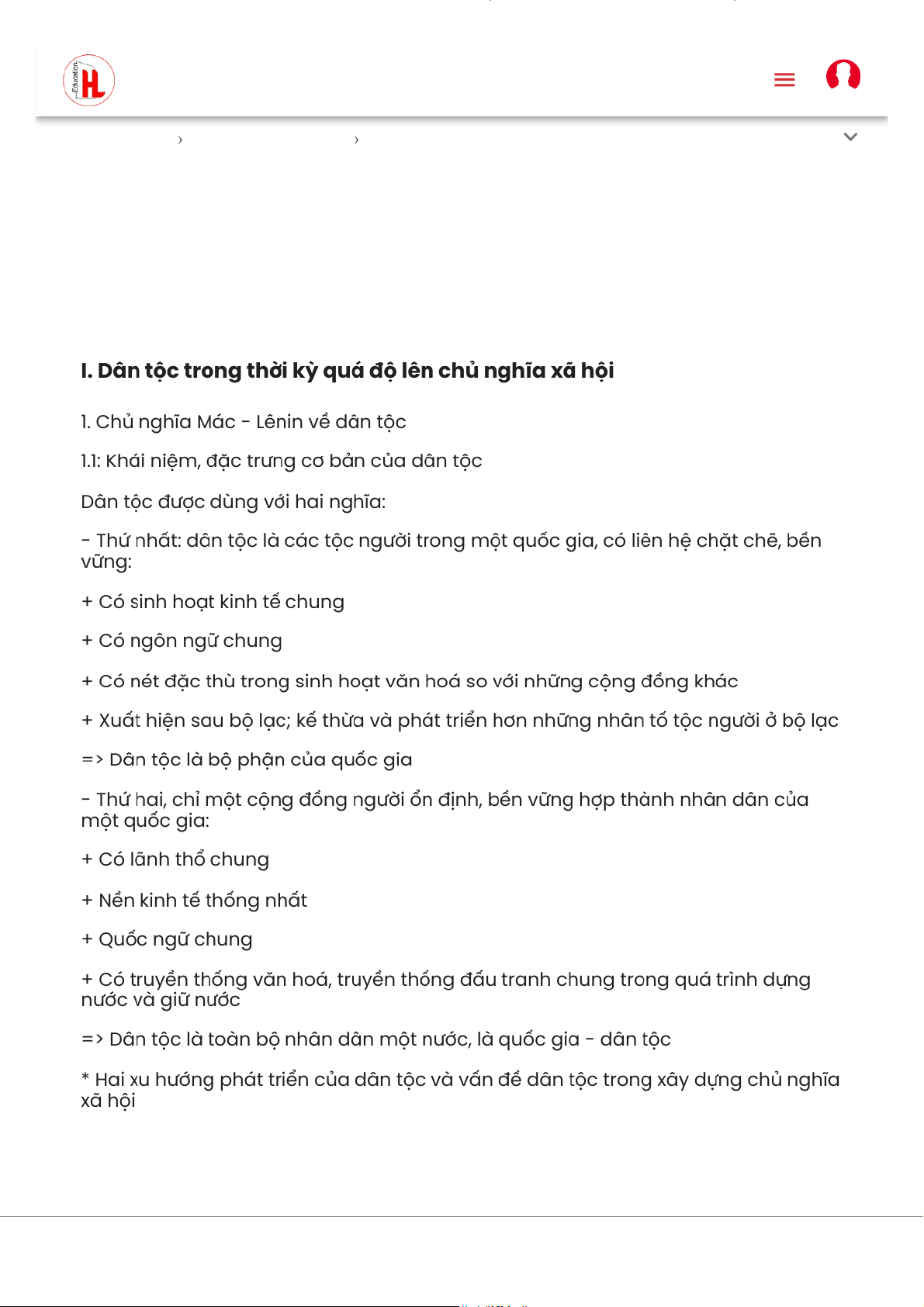 Education HL

I. Dân tộc trong thời kỳ quá độ lên chủ nghĩa xã hội

1. Chủ nghĩa Mác - Lênin về dân tộc

1.1: Khái niệm, đặc trưng cơ bản của dân tộc

Dân tộc được dùng với hai nghĩa:

- Thứ nhất: dân tộc là các tộc người trong một quốc gia, có liên hệ chặt chẽ, bền vững:

+ Có sinh hoạt kinh tế chung

+ Có ngôn ngữ chung

+ Có nét đặc thù trong sinh hoạt văn hoá so với những cộng đồng khác

+ Xuất hiện sau bộ lạc; kế thừa và phát triển hơn những nhân tố tộc người ở bộ lạc

=> Dân tộc là bộ phận của quốc gia

- Thứ hai, chỉ một cộng đồng người ổn định, bền vững hợp thành nhân dân của một quốc gia:

+ Có lãnh thổ chung

+ Nền kinh tế thống nhất

+ Quốc ngữ chung

+ Có truyền thống văn hoá, truyền thống đấu tranh chung trong quá trình dựng nước và giữ nước

=> Dân tộc là toàn bộ nhân dân một nước, là quốc gia - dân tộc

* Hai xu hướng phát triển của dân tộc và vấn đề dân tộc trong xây dựng chủ nghĩa xã hội